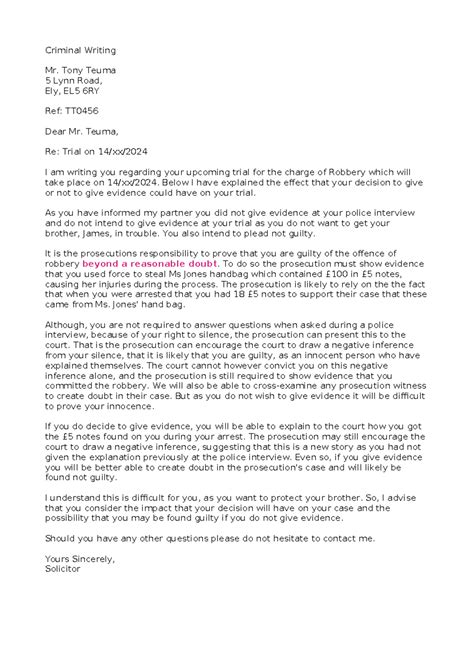 Criminal Writing

Mr. Tony Teuma
5 Lynn Road,
Ely, EL5 6RY

Ref: TT0456

Dear Mr. Teuma,

Re: Trial on 14/xx/2024

I am writing you regarding your upcoming trial for the charge of Robbery which will take place on 14/xx/2024. Below I have explained the effect that your decision to give or not to give evidence could have on your trial.

As you have informed my partner you did not give evidence at your police interview and do not intend to give evidence at your trial as you do not want to get your brother, James, in trouble. You also intend to plead not guilty.

It is the prosecutions responsibility to prove that you are guilty of the offence of robbery beyond a reasonable doubt. To do so the prosecution must show evidence that you used force to steal Ms Jones handbag which contained £100 in £5 notes, causing her injuries during the process. The prosecution is likely to rely on the the fact that when you were arrested that you had 18 £5 notes to support their case that these came from Ms. Jones' hand bag.

Although, you are not required to answer questions when asked during a police interview, because of your right to silence, the prosecution can present this to the court. That is the prosecution can encourage the court to draw a negative inference from your silence, that it is likely that you are guilty, as an innocent person who have explained themselves. The court cannot however convict you on this negative inference alone, and the prosecution is still required to show evidence that you committed the robbery. We will also be able to cross-examine any prosecution witness to create doubt in their case. But as you do not wish to give evidence it will be difficult to prove your innocence.

If you do decide to give evidence, you will be able to explain to the court how you got the £5 notes found on you during your arrest. The prosecution may still encourage the court to draw a negative inference, suggesting that this is a new story as you had not given the explanation previously at the police interview. Even so, if you give evidence you will be better able to create doubt in the prosecution's case and will likely be found not guilty.

I understand this is difficult for you, as you want to protect your brother. So, I advise that you consider the impact that your decision will have on your case and the possibility that you may be found guilty if you do not give evidence.

Should you have any other questions please do not hesitate to contact me.

Yours Sincerely,
Solicitor